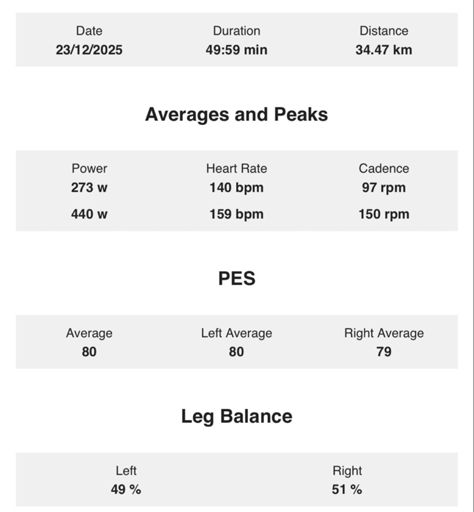 | Date | Duration | Distance |
|---|---|---|
| 23/12/2025 | 49:59 min | 34.47 km |

Averages and Peaks

| Power | Heart Rate | Cadence |
|---|---|---|
| 273 w | 140 bpm | 97 rpm |
| 440 w | 159 bpm | 150 rpm |

PES

| Average | Left Average | Right Average |
|---|---|---|
| 80 | 80 | 79 |

Leg Balance

| Left | Right |
|---|---|
| 49 % | 51 % |